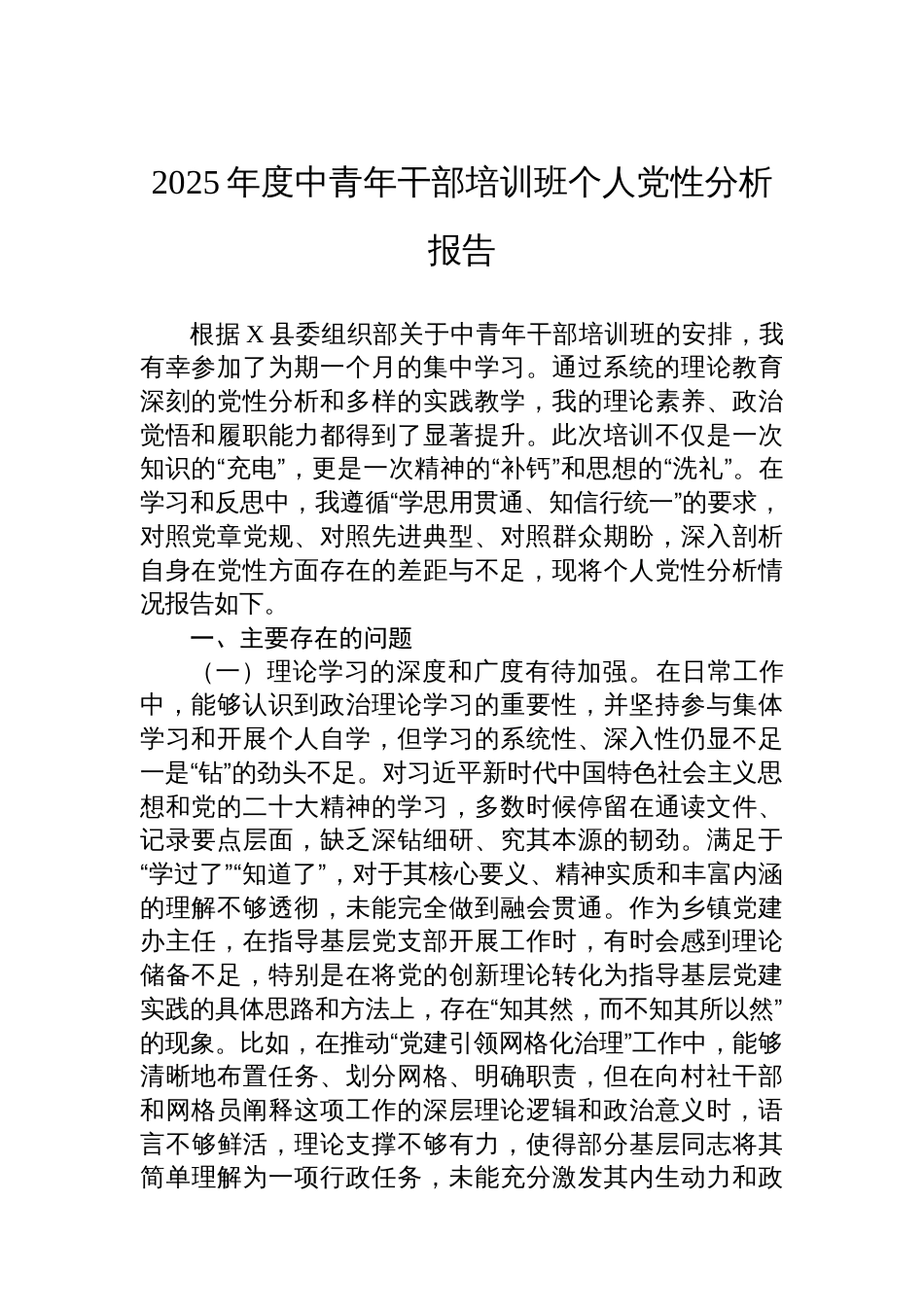 2025年度中青年干部培训班个人党性分析报告

根据X县委组织部关于中青年干部培训班的安排，我有幸参加了为期一个月的集中学习。通过系统的理论教育深刻的党性分析和多样的实践教学，我的理论素养、政治觉悟和履职能力都得到了显著提升。此次培训不仅是一次知识的“充电”，更是一次精神的“补钙”和思想的“洗礼”。在学习和反思中，我遵循“学思用贯通、知信行统一”的要求，对照党章党规、对照先进典型、对照群众期盼，深入剖析自身在党性方面存在的差距与不足，现将个人党性分析情况报告如下。

一、主要存在的问题

（一）理论学习的深度和广度有待加强。在日常工作中，能够认识到政治理论学习的重要性，并坚持参与集体学习和开展个人自学，但学习的系统性、深入性仍显不足一是“钻”的劲头不足。对习近平新时代中国特色社会主义思想和党的二十大精神的学习，多数时候停留在通读文件、记录要点层面，缺乏深钻细研、究其本源的韧劲。满足于“学过了”“知道了”，对于其核心要义、精神实质和丰富内涵的理解不够透彻，未能完全做到融会贯通。作为乡镇党建办主任，在指导基层党支部开展工作时，有时会感到理论储备不足，特别是在将党的创新理论转化为指导基层党建实践的具体思路和方法上，存在“知其然，而不知其所以然”的现象。比如，在推动“党建引领网格化治理”工作中，能够清晰地布置任务、划分网格、明确职责，但在向村社干部和网格员阐释这项工作的深层理论逻辑和政治意义时，语言不够鲜活，理论支撑不够有力，使得部分基层同志将其简单理解为一项行政任务，未能充分激发其内生动力和政